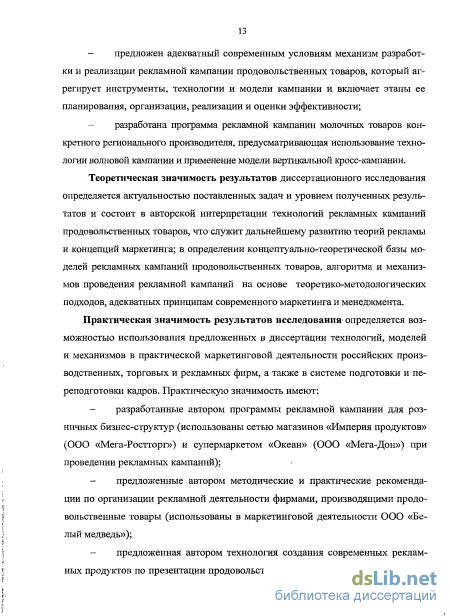 13

– предложен адекватный современным условиям механизм разработки и реализации рекламной кампании продовольственных товаров, который агрегирует инструменты, технологии и модели кампании и включает этапы ее планирования, организации, реализации и оценки эффективности;

– разработана программа рекламной кампании молочных товаров конкретного регионального производителя, предусматривающая использование технологии волновой кампании и применение модели вертикальной кросс-кампании.

Теоретическая значимость результатов диссертационного исследования определяется актуальностью поставленных задач и уровнем полученных результатов и состоит в авторской интерпретации технологий рекламных кампаний продовольственных товаров, что служит дальнейшему развитию теорий рекламы и концепций маркетинга; в определении концептуально-теоретической базы моделей рекламных кампаний продовольственных товаров, алгоритма и механизмов проведения рекламной кампаний на основе теоретико-методологических подходов, адекватных принципам современного маркетинга и менеджмента.

Практическая значимость результатов исследования определяется возможностью использования предложенных в диссертации технологий, моделей и механизмов в практической маркетинговой деятельности российских производственных, торговых и рекламных фирм, а также в системе подготовки и переподготовки кадров. Практическую значимость имеют:

– разработанные автором программы рекламной кампании для розничных бизнес-структур (использованы сетью магазинов «Империя продуктов» (ООО «Мега-Ростторг») и супермаркетом «Океан» (ООО «Мега-Дон») при проведении рекламных кампаний);

– предложенные автором методические и практические рекомендации по организации рекламной деятельности фирмами, производящими продовольственные товары (использованы в маркетинговой деятельности ООО «Белый медведь»);

– предложенная автором технология создания современных рекламных продуктов по презентации продовольст

dsLib.net
библиотека диссертаций